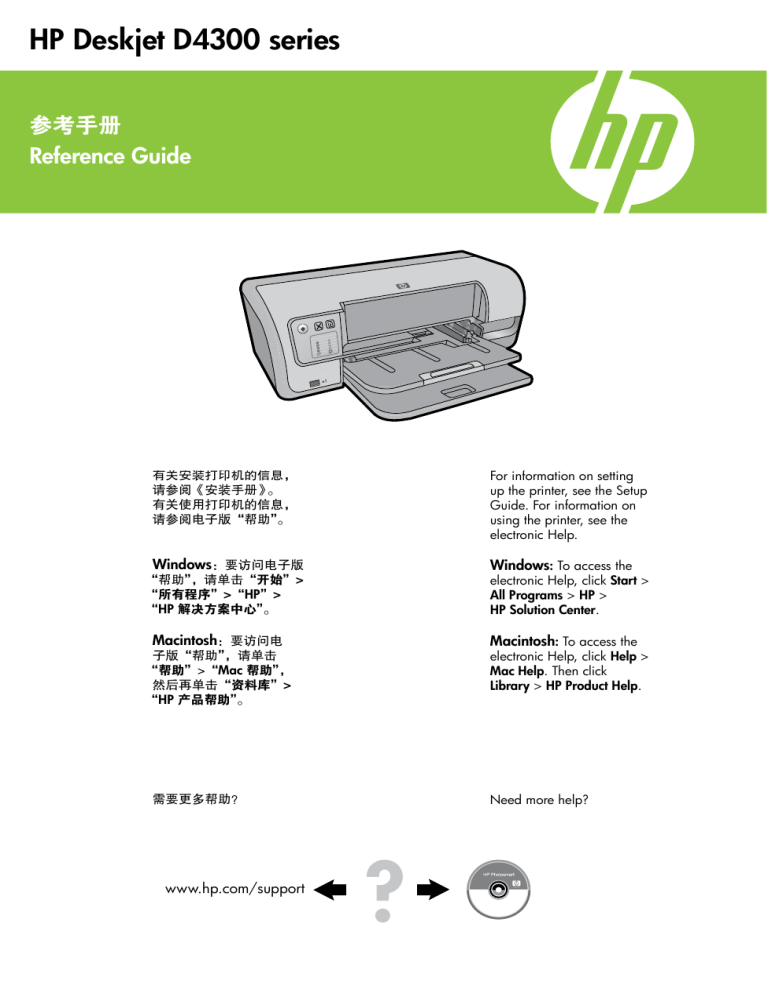 HP Deskjet D4300 series

参考手册
Reference Guide

hp

有关安装打印机的信息，请参阅《安装手册》。有关使用打印机的信息，请参阅电子版“帮助”。

Windows：要访问电子版“帮助”，请单击“开始”>“所有程序”>“HP”>“HP 解决方案中心”。

Macintosh：要访问电子版“帮助”，请单击“帮助”>“Mac 帮助”，然后再单击“资料库”>“HP 产品帮助”。

需要更多帮助？

For information on setting up the printer, see the Setup Guide. For information on using the printer, see the electronic Help.

Windows: To access the electronic Help, click Start > All Programs > HP > HP Solution Center.

Macintosh: To access the electronic Help, click Help > Mac Help. Then click Library > HP Product Help.

Need more help?

www.hp.com/support

?

HP Photosmart